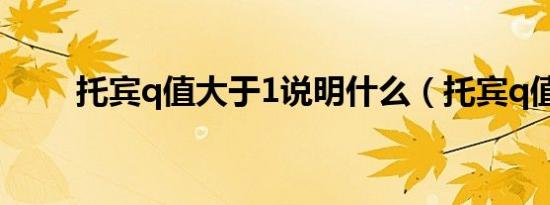 托宾q值大于1说明什么（托宾q值